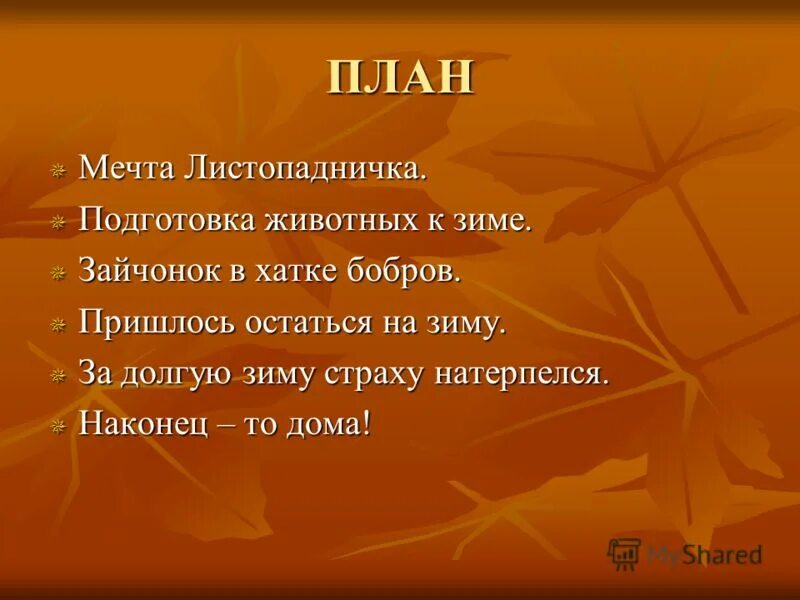 ПЛАН

Мечта Листопадничка.
Подготовка животных к зиме.
Зайчонок в хатке бобров.
Пришлось остаться на зиму.
За долгую зиму страху натерпелся.
Наконец – то дома!

MyShared